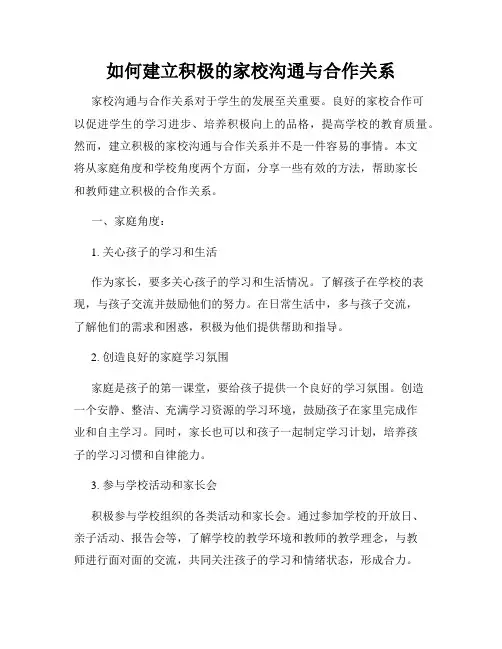 如何建立积极的家校沟通与合作关系

家校沟通与合作关系对于学生的发展至关重要。良好的家校合作可以促进学生的学习进步、培养积极向上的品格，提高学校的教育质量。然而，建立积极的家校沟通与合作关系并不是一件容易的事情。本文将从家庭角度和学校角度两个方面，分享一些有效的方法，帮助家长和教师建立积极的合作关系。

一、家庭角度：

1. 关心孩子的学习和生活

作为家长，要多关心孩子的学习和生活情况。了解孩子在学校的表现，与孩子交流并鼓励他们的努力。在日常生活中，多与孩子交流，了解他们的需求和困惑，积极为他们提供帮助和指导。

2. 创造良好的家庭学习氛围

家庭是孩子的第一课堂，要给孩子提供一个良好的学习氛围。创造一个安静、整洁、充满学习资源的学习环境，鼓励孩子在家里完成作业和自主学习。同时，家长也可以和孩子一起制定学习计划，培养孩子的学习习惯和自律能力。

3. 参与学校活动和家长会

积极参与学校组织的各类活动和家长会。通过参加学校的开放日、亲子活动、报告会等，了解学校的教学环境和教师的教学理念，与教师进行面对面的交流，共同关注孩子的学习和情绪状态，形成合力。